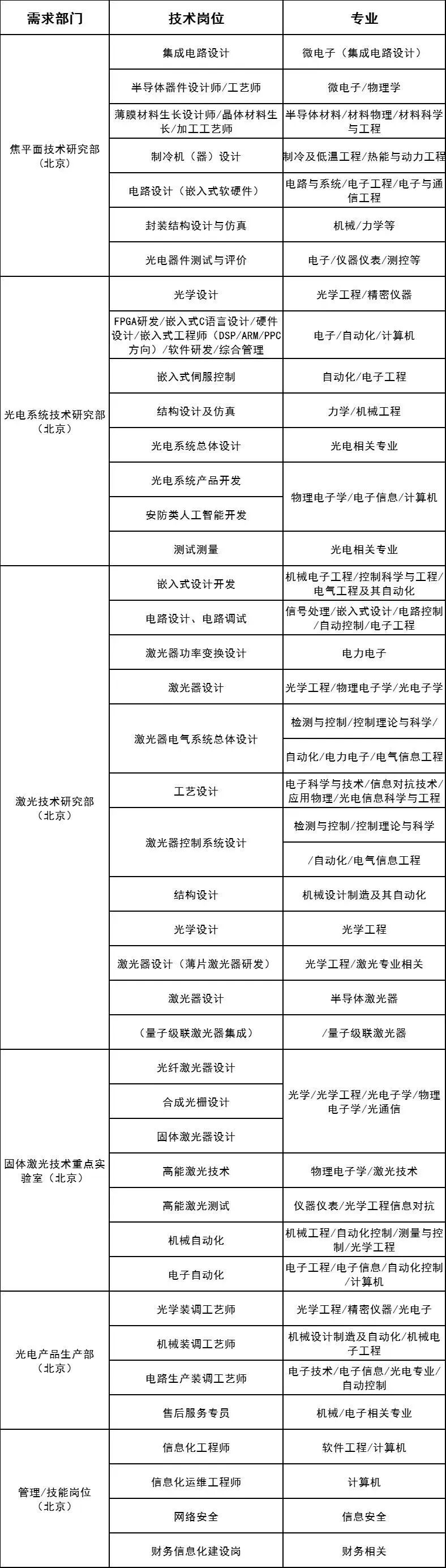 | 需求部门 | 技术岗位 | 专业 |
|---|---|---|
| 焦平面技术研究部（北京） | 集成电路设计 | 微电子（集成电路设计） |
| | 半导体器件设计师/工艺师 | 微电子/物理学 |
| | 薄膜材料生长设计师/晶体材料生长/加工工艺师 | 半导体材料/材料物理/材料科学与工程 |
| | 制冷机（器）设计 | 制冷及低温工程/热能与动力工程 |
| | 电路设计（嵌入式软硬件） | 电路与系统/电子工程/电子与通信工程 |
| | 封装结构设计与仿真 | 机械/力学等 |
| | 光电器件测试与评价 | 电子/仪器仪表/测控等 |
| 光电系统技术研究部（北京） | 光学设计 | 光学工程/精密仪器 |
| | FPGA研发/嵌入式C语言设计/硬件设计/嵌入式工程师（DSP/ARM/PPC方向）/软件研发/综合管理 | 电子/自动化/计算机 |
| | 嵌入式伺服控制 | 自动化/电子工程 |
| | 结构设计及仿真 | 力学/机械工程 |
| | 光电系统总体设计 | 光电相关专业 |
| | 光电系统产品开发 | 物理电子学/电子信息/计算机 |
| | 安防类人工智能开发 | |
| | 测试测量 | 光电相关专业 |
| 激光技术研究部（北京） | 嵌入式设计开发 | 机械电子工程/控制科学与工程/电气工程及其自动化 |
| | 电路设计、电路调试 | 信号处理/嵌入式设计/电路控制/自动控制/电子工程 |
| | 激光器功率变换设计 | 电力电子 |
| | 激光器设计 | 光学工程/物理电子学/光电子学 |
| | 激光器电气系统总体设计 | 检测与控制/控制理论与科学/ |
| | | 自动化/电力电子/电气信息工程 |
| | 工艺设计 | 电子科学与技术/信息对抗技术/应用物理/光电信息科学与工程 |
| | 激光器控制系统设计 | 检测与控制/控制理论与科学 |
| | | /自动化/电气信息工程 |
| | 结构设计 | 机械设计制造及其自动化 |
| | 光学设计 | 光学工程 |
| | 激光器设计（薄片激光器研发） | 光学工程/激光专业相关 |
| | 激光器设计 | 半导体激光器 |
| | （量子级联激光器集成） | /量子级联激光器 |
| 固体激光技术重点实验室（北京） | 光纤激光器设计 | 光学/光学工程/光电子学/物理电子学/光通信 |
| | 合成光栅设计 | |
| | 固体激光器设计 | |
| | 高能激光技术 | 物理电子学/激光技术 |
| | 高能激光测试 | 仪器仪表/光学工程信息对抗 |
| | 机械自动化 | 机械工程/自动化控制/测量与控制/光学工程 |
| | 电子自动化 | 电子工程/电子信息/自动化控制/计算机 |
| 光电产品生产部（北京） | 光学装调工艺师 | 光学工程/精密仪器/光电子 |
| | 机械装调工艺师 | 机械设计制造及自动化/机械电子工程 |
| | 电路生产装调工艺师 | 电子技术/电子信息/光电专业/自动控制 |
| | 售后服务专员 | 机械/电子相关专业 |
| 管理/技能岗位（北京） | 信息化工程师 | 软件工程/计算机 |
| | 信息化运维工程师 | 计算机 |
| | 网络安全 | 信息安全 |
| | 财务信息化建设岗 | 财务相关 |